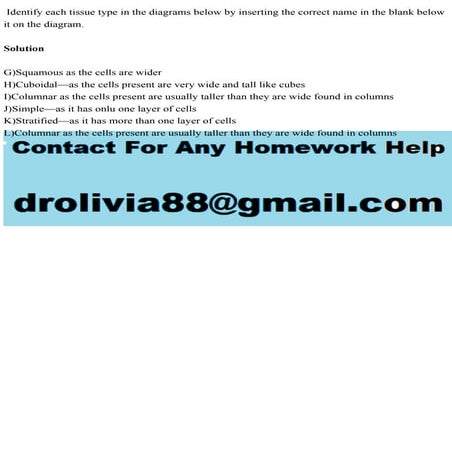 Identify each tissue type in the diagrams below by inserting the correct name in the blank below it on the diagram.

Solution

G)Squamous as the cells are wider
H)Cuboidal—as the cells present are very wide and tall like cubes
I)Columnar as the cells present are usually taller than they are wide found in columns
J)Simple—as it has onlu one layer of cells
K)Stratified—as it has more than one layer of cells
L)Columnar as the cells present are usually taller than they are wide found in columns

Contact For Any Homework Help

drolivia88@gmail.com